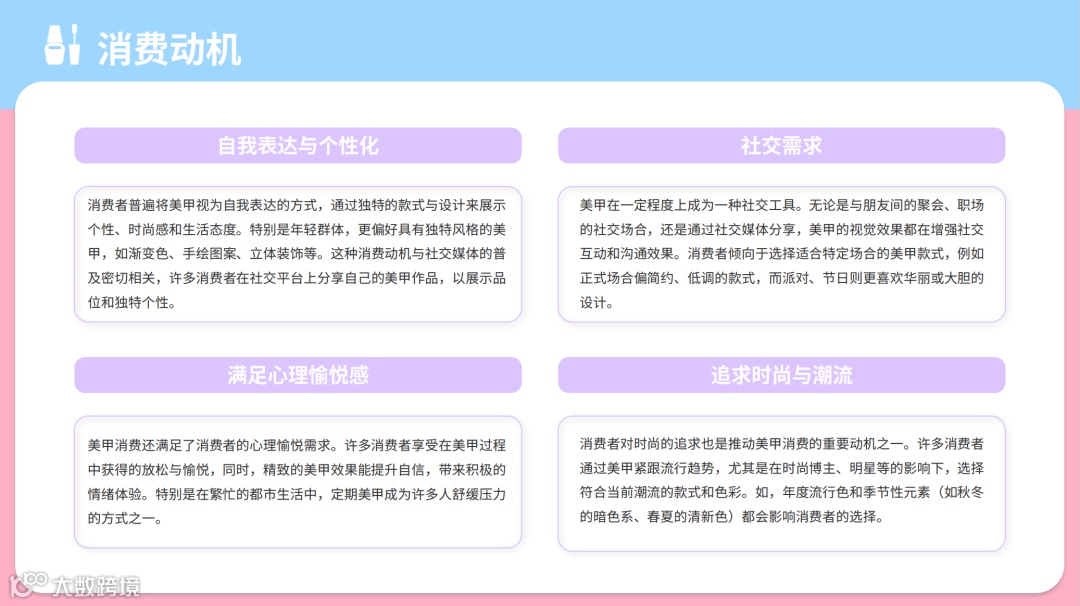 消费动机

自我表达与个性化

消费者普遍将美甲视为自我表达的方式，通过独特的款式与设计来展示个性、时尚感和生活态度。特别是年轻群体，更偏好具有独特风格的美甲，如渐变色、手绘图案、立体装饰等。这种消费动机与社交媒体的普及密切相关，许多消费者在社交平台上分享自己的美甲作品，以展示品位和独特个性。

满足心理愉悦感

美甲消费还满足了消费者的心理愉悦需求。许多消费者享受在美甲过程中获得的放松与愉悦，同时，精致的美甲效果能提升自信，带来积极的情绪体验。特别是在繁忙的都市生活中，定期美甲成为许多人舒缓压力的方式之一。

社交需求

美甲在一定程度上成为一种社交工具。无论是与朋友间的聚会、职场的社交场合，还是通过社交媒体分享，美甲的视觉效果都在增强社交互动和沟通效果。消费者倾向于选择适合特定场合的美甲款式，例如正式场合偏简约、低调的款式，而派对、节日则更喜欢华丽或大胆的设计。

追求时尚与潮流

消费者对时尚的追求也是推动美甲消费的重要动机之一。许多消费者通过美甲紧跟流行趋势，尤其是在时尚博主、明星等的影响下，选择符合当前潮流的款式和色彩。如，年度流行色和季节性元素（如秋冬的暗色系、春夏的清新色）都会影响消费者的选择。

大数跨境